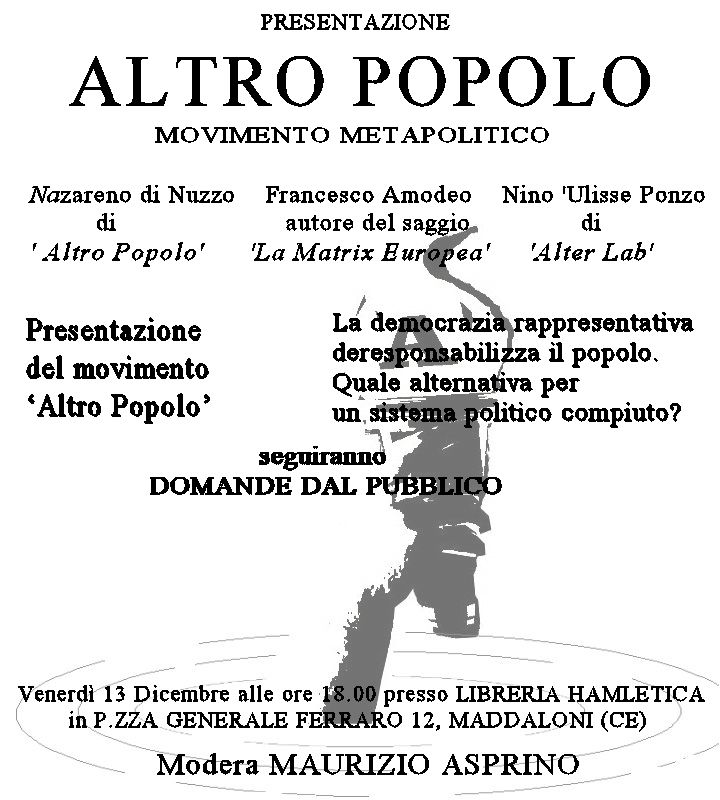 PRESENTAZIONE

ALTRO POPOLO

MOVIMENTO METAPOLITICO

Nazareno di Nuzzo
di
' Altro Popolo'

Francesco Amodeo
autore del saggio
'La Matrix Europea'

Nino 'Ulisse Ponzo
di
'Alter Lab'

Presentazione
del movimento
'Altro Popolo'

La democrazia rappresentativa
deresponsabilizza il popolo.
Quale alternativa per
un sistema politico compiuto?

seguiranno
DOMANDE DAL PUBBLICO

Venerdì 13 Dicembre alle ore 18.00 presso LIBRERIA HAMLETICA
in P.ZZA GENERALE FERRARO 12, MADDALONI (CE)

Modera MAURIZIO ASPRINO